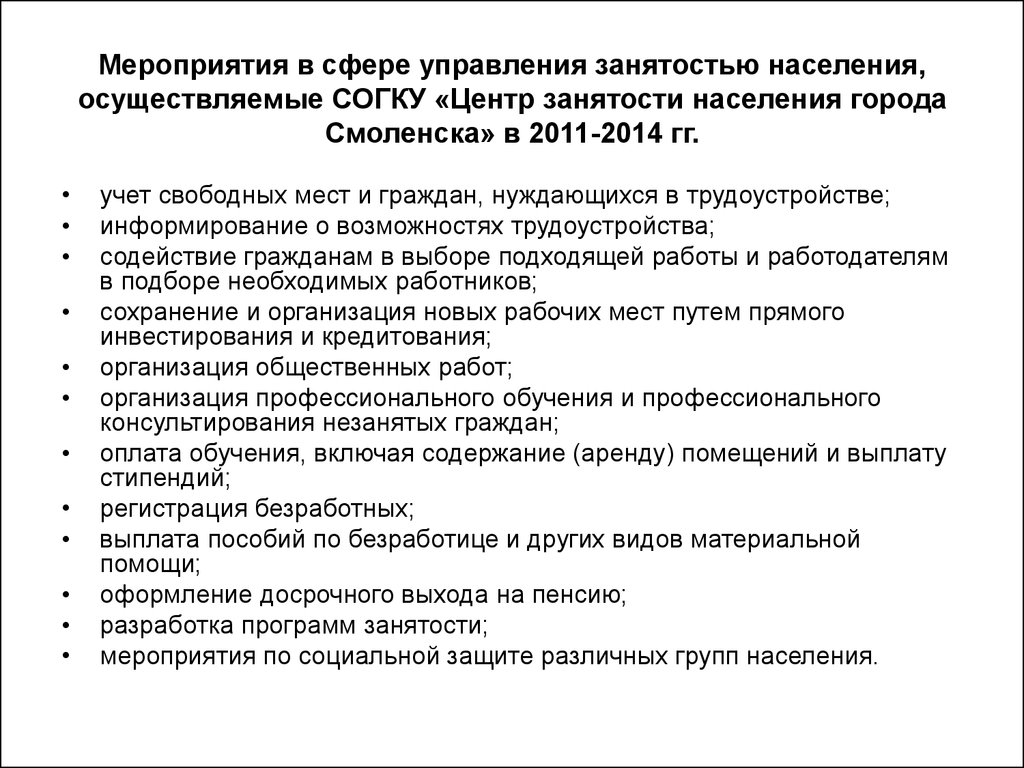 Мероприятия в сфере управления занятостью населения, осуществляемые СОГКУ «Центр занятости населения города Смоленска» в 2011-2014 гг.

• учет свободных мест и граждан, нуждающихся в трудоустройстве;
• информирование о возможностях трудоустройства;
• содействие гражданам в выборе подходящей работы и работодателям в подборе необходимых работников;
• сохранение и организация новых рабочих мест путем прямого инвестирования и кредитования;
• организация общественных работ;
• организация профессионального обучения и профессионального консультирования незанятых граждан;
• оплата обучения, включая содержание (аренду) помещений и выплату стипендий;
• регистрация безработных;
• выплата пособий по безработице и других видов материальной помощи;
• оформление досрочного выхода на пенсию;
• разработка программ занятости;
• мероприятия по социальной защите различных групп населения.